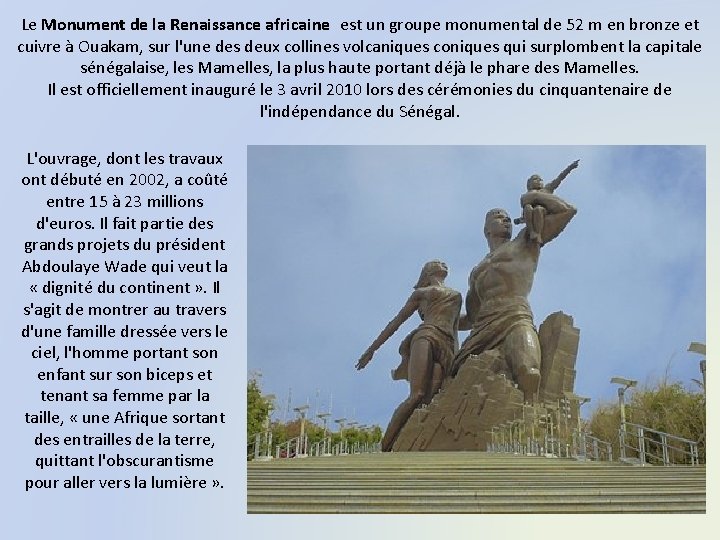 Le Monument de la Renaissance africaine est un groupe monumental de 52 m en bronze et cuivre à Ouakam, sur l'une des deux collines volcaniques coniques qui surplombent la capitale sénégalaise, les Mamelles, la plus haute portant déjà le phare des Mamelles.

Il est officiellement inauguré le 3 avril 2010 lors des cérémonies du cinquantenaire de l'indépendance du Sénégal.

L'ouvrage, dont les travaux ont débuté en 2002, a coûté entre 15 à 23 millions d'euros. Il fait partie des grands projets du président Abdoulaye Wade qui veut la « dignité du continent ». Il s'agit de montrer au travers d'une famille dressée vers le ciel, l'homme portant son enfant sur son biceps et tenant sa femme par la taille, « une Afrique sortant des entrailles de la terre, quittant l'obscurantisme pour aller vers la lumière ».